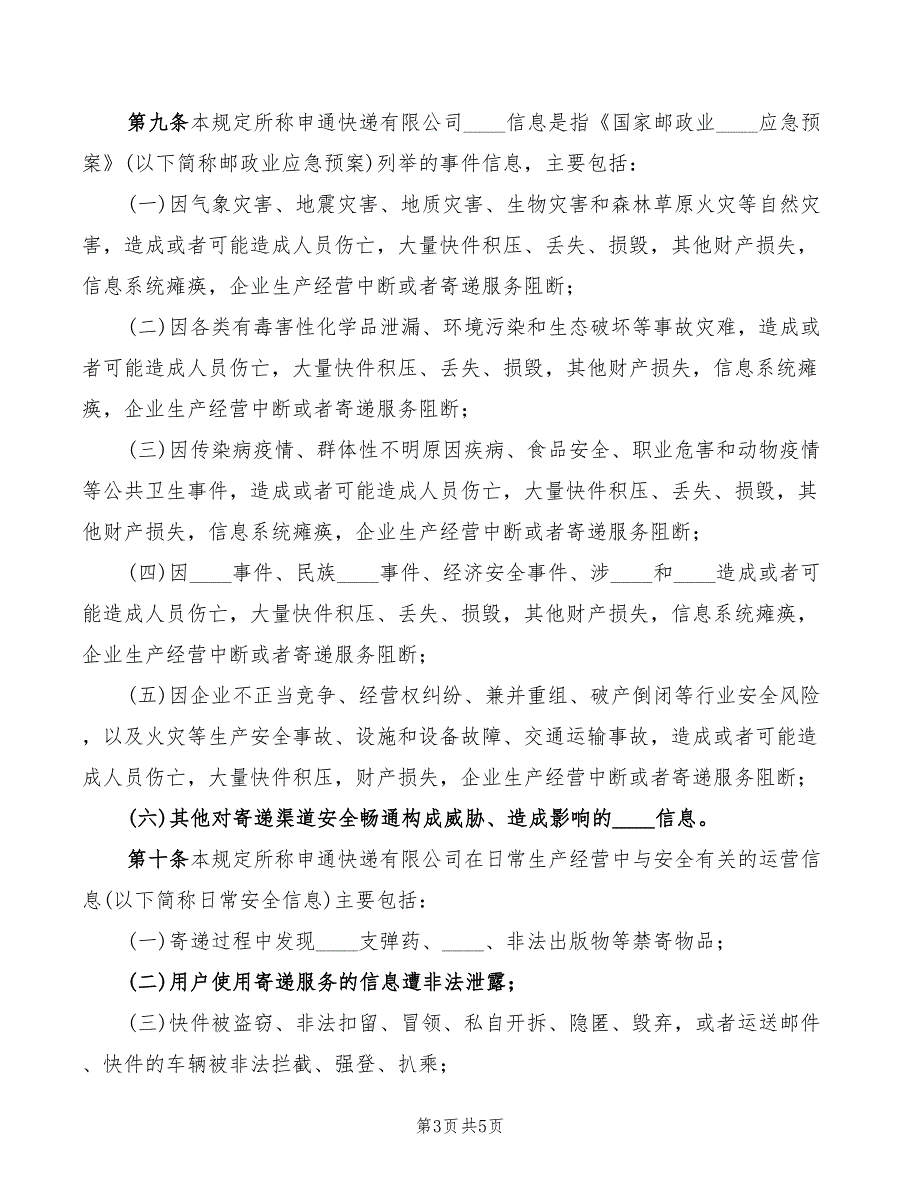 第九条本规定所称申通快递有限公司____信息是指《国家邮政业____应急预案》(以下简称邮政业应急预案)列举的事件信息，主要包括：

(一)因气象灾害、地震灾害、地质灾害、生物灾害和森林草原火灾等自然灾害，造成或者可能造成人员伤亡，大量快件积压、丢失、损毁，其他财产损失，信息系统瘫痪，企业生产经营中断或者寄递服务阻断；

(二)因各类有毒害性化学品泄漏、环境污染和生态破坏等事故灾难，造成或者可能造成人员伤亡，大量快件积压、丢失、损毁，其他财产损失，信息系统瘫痪，企业生产经营中断或者寄递服务阻断；

(三)因传染病疫情、群体性不明原因疾病、食品安全、职业危害和动物疫情等公共卫生事件，造成或者可能造成人员伤亡，大量快件积压、丢失、损毁，其他财产损失，信息系统瘫痪，企业生产经营中断或者寄递服务阻断；

(四)因____事件、民族____事件、经济安全事件、涉____和____造成或者可能造成人员伤亡，大量快件积压、丢失、损毁，其他财产损失，信息系统瘫痪，企业生产经营中断或者寄递服务阻断；

(五)因企业不正当竞争、经营权纠纷、兼并重组、破产倒闭等行业安全风险，以及火灾等生产安全事故、设施和设备故障、交通运输事故，造成或者可能造成人员伤亡，大量快件积压，财产损失，企业生产经营中断或者寄递服务阻断；

(六)其他对寄递渠道安全畅通构成威胁、造成影响的____信息。

第十条本规定所称申通快递有限公司在日常生产经营中与安全有关的运营信息(以下简称日常安全信息)主要包括：

(一)寄递过程中发现____支弹药、____、非法出版物等禁寄物品；

(二)用户使用寄递服务的信息遭非法泄露；

(三)快件被盗窃、非法扣留、冒领、私自开拆、隐匿、毁弃，或者运送邮件、快件的车辆被非法拦截、强登、扒乘；

第3页 共5页